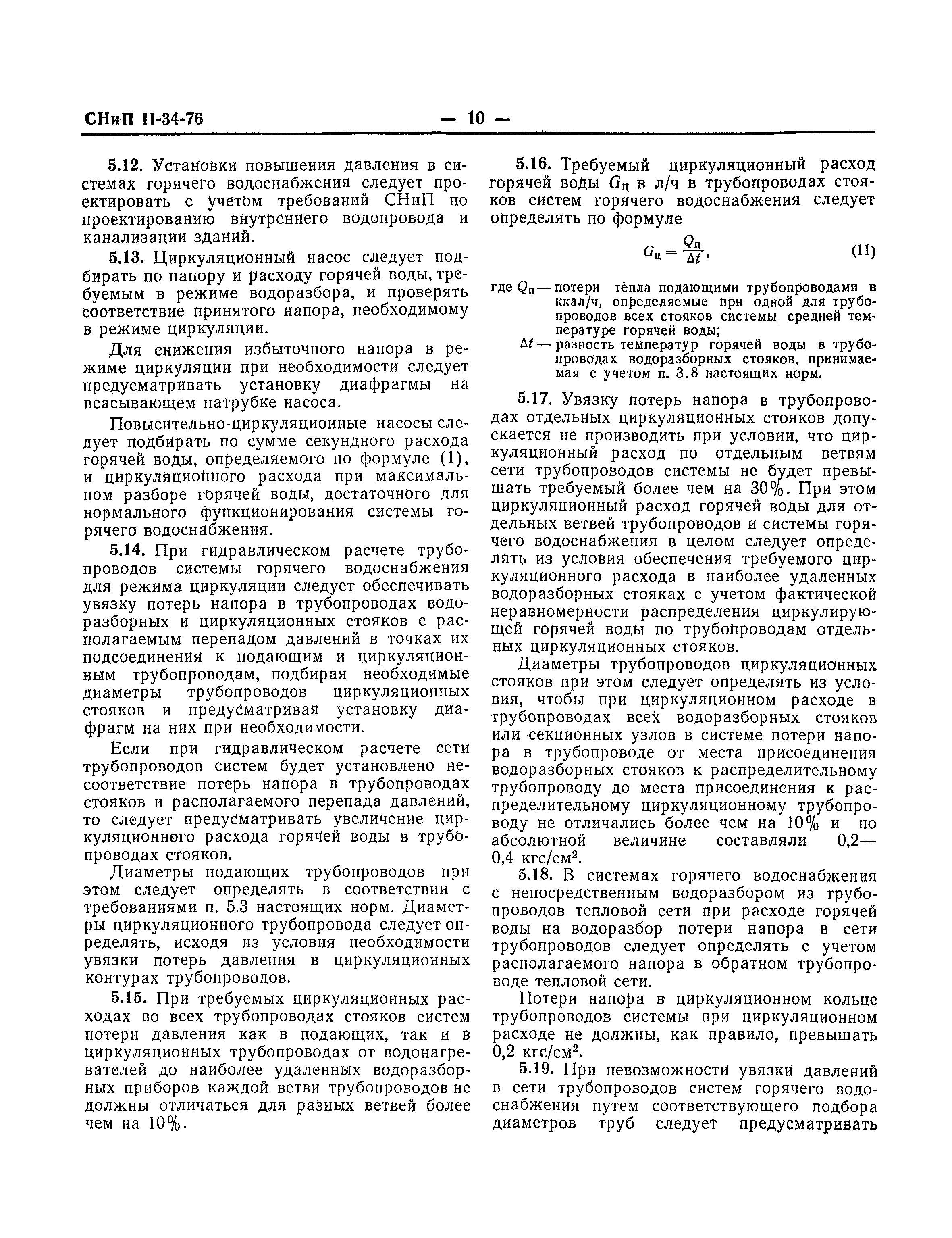 СНиП II-34-76 — 10 —

5.12. Установки повышения давления в системах горячего водоснабжения следует проектировать с учетом требований СНиП по проектированию внутреннего водопровода и канализации зданий.

5.13. Циркуляционный насос следует подбирать по напору и расходу горячей воды, требуемым в режиме водоразбора, и проверять соответствие принятого напора, необходимому в режиме циркуляции.

Для снижения избыточного напора в режиме циркуляции при необходимости следует предусматривать установку диафрагмы на всасывающем патрубке насоса.

Повысительно-циркуляционные насосы следует подбирать по сумме секундного расхода горячей воды, определяемого по формуле (1), и циркуляционного расхода при максимальном разборе горячей воды, достаточного для нормального функционирования системы горячего водоснабжения.

5.14. При гидравлическом расчете трубопроводов системы горячего водоснабжения для режима циркуляции следует обеспечивать увязку потерь напора в трубопроводах водоразборных и циркуляционных стояков с располагаемым перепадом давлений в точках их подсоединения к подающим и циркуляционным трубопроводам, подбирая необходимые диаметры трубопроводов циркуляционных стояков и предусматривая установку диафрагм на них при необходимости.

Если при гидравлическом расчете сети трубопроводов систем будет установлено несоответствие потерь напора в трубопроводах стояков и располагаемого перепада давлений, то следует предусматривать увеличение циркуляционного расхода горячей воды в трубопроводах стояков.

Диаметры подающих трубопроводов при этом следует определять в соответствии с требованиями п. 5.3 настоящих норм. Диаметры циркуляционного трубопровода следует определять, исходя из условия необходимости увязки потерь давления в циркуляционных контурах трубопроводов.

5.15. При требуемых циркуляционных расходах во всех трубопроводах стояков систем потери давления как в подающих, так и в циркуляционных трубопроводах от водонагревателей до наиболее удаленных водоразборных приборов каждой ветви трубопроводов не должны отличаться для разных ветвей более чем на 10%.

5.16. Требуемый циркуляционный расход горячей воды $G_ц$ в л/ч в трубопроводах стояков систем горячего водоснабжения следует определять по формуле

$G_ц = \frac{Q_п}{\Delta t}$, (11)

где $Q_п$ — потери тепла подающими трубопроводами в ккал/ч, определяемые при одной для трубопроводов всех стояков системы средней температуре горячей воды;
$\Delta t$ — разность температур горячей воды в трубопроводах водоразборных стояков, принимаемая с учетом п. 3.8 настоящих норм.

5.17. Увязку потерь напора в трубопроводах отдельных циркуляционных стояков допускается не производить при условии, что циркуляционный расход по отдельным ветвям сети трубопроводов системы не будет превышать требуемый более чем на 30%. При этом циркуляционный расход горячей воды для отдельных ветвей трубопроводов и системы горячего водоснабжения в целом следует определять из условия обеспечения требуемого циркуляционного расхода в наиболее удаленных водоразборных стояках с учетом фактической неравномерности распределения циркулирующей горячей воды по трубопроводам отдельных циркуляционных стояков.

Диаметры трубопроводов циркуляционных стояков при этом следует определять из условия, чтобы при циркуляционном расходе в трубопроводах всех водоразборных стояков или секционных узлов в системе потери напора в трубопроводе от места присоединения водоразборных стояков к распределительному трубопроводу до места присоединения к распределительному циркуляционному трубопроводу не отличались более чем на 10% и по абсолютной величине составляли 0,2—0,4 кгс/см$^2$.

5.18. В системах горячего водоснабжения с непосредственным водоразбором из трубопроводов тепловой сети при расходе горячей воды на водоразбор потери напора в сети трубопроводов следует определять с учетом располагаемого напора в обратном трубопроводе тепловой сети.

Потери напора в циркуляционном кольце трубопроводов системы при циркуляционном расходе не должны, как правило, превышать 0,2 кгс/см$^2$.

5.19. При невозможности увязки давлений в сети трубопроводов систем горячего водоснабжения путем соответствующего подбора диаметров труб следует предусматривать